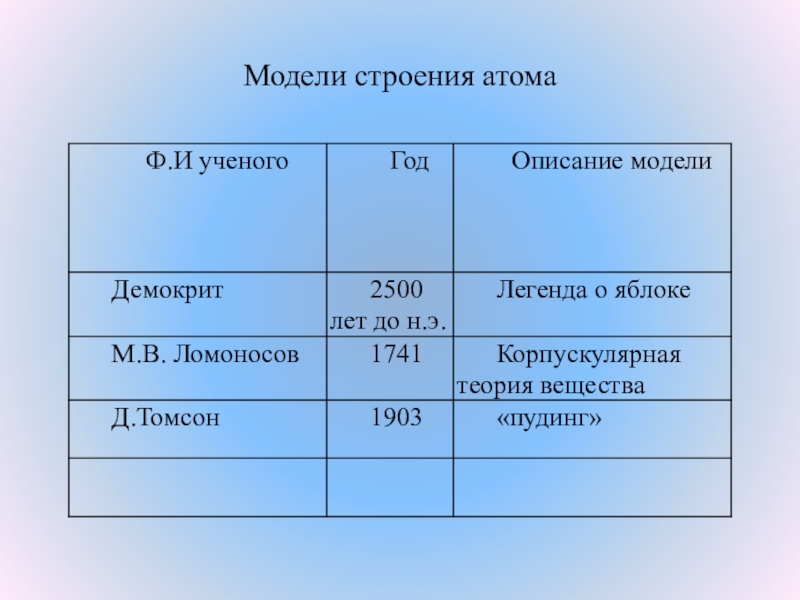 Модели строения атома

| Ф.И ученого | Год | Описание модели |
|---|---|---|
| Демокрит | 2500 лет до н.э. | Легенда о яблоке |
| М.В. Ломоносов | 1741 | Корпускулярная теория вещества |
| Д.Томсон | 1903 | «пудинг» |
|  |  |  |